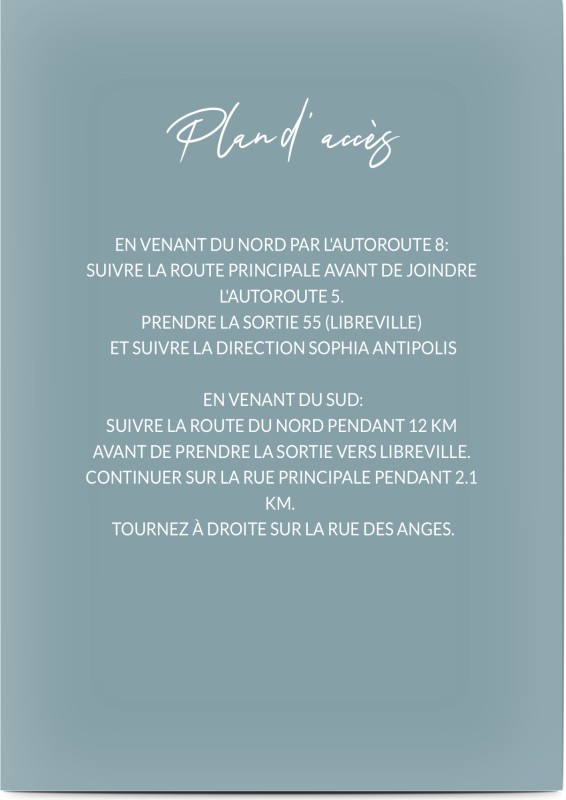 Plan d'accès

EN VENANT DU NORD PAR L'AUTOROUTE 8:
SUIVRE LA ROUTE PRINCIPALE AVANT DE JOINDRE L'AUTOROUTE 5.
PRENDRE LA SORTIE 55 (LIBREVILLE)
ET SUIVRE LA DIRECTION SOPHIA ANTIPOLIS

EN VENANT DU SUD:
SUIVRE LA ROUTE DU NORD PENDANT 12 KM
AVANT DE PRENDRE LA SORTIE VERS LIBREVILLE.
CONTINUER SUR LA RUE PRINCIPALE PENDANT 2.1 KM.
TOURNEZ À DROITE SUR LA RUE DES ANGES.